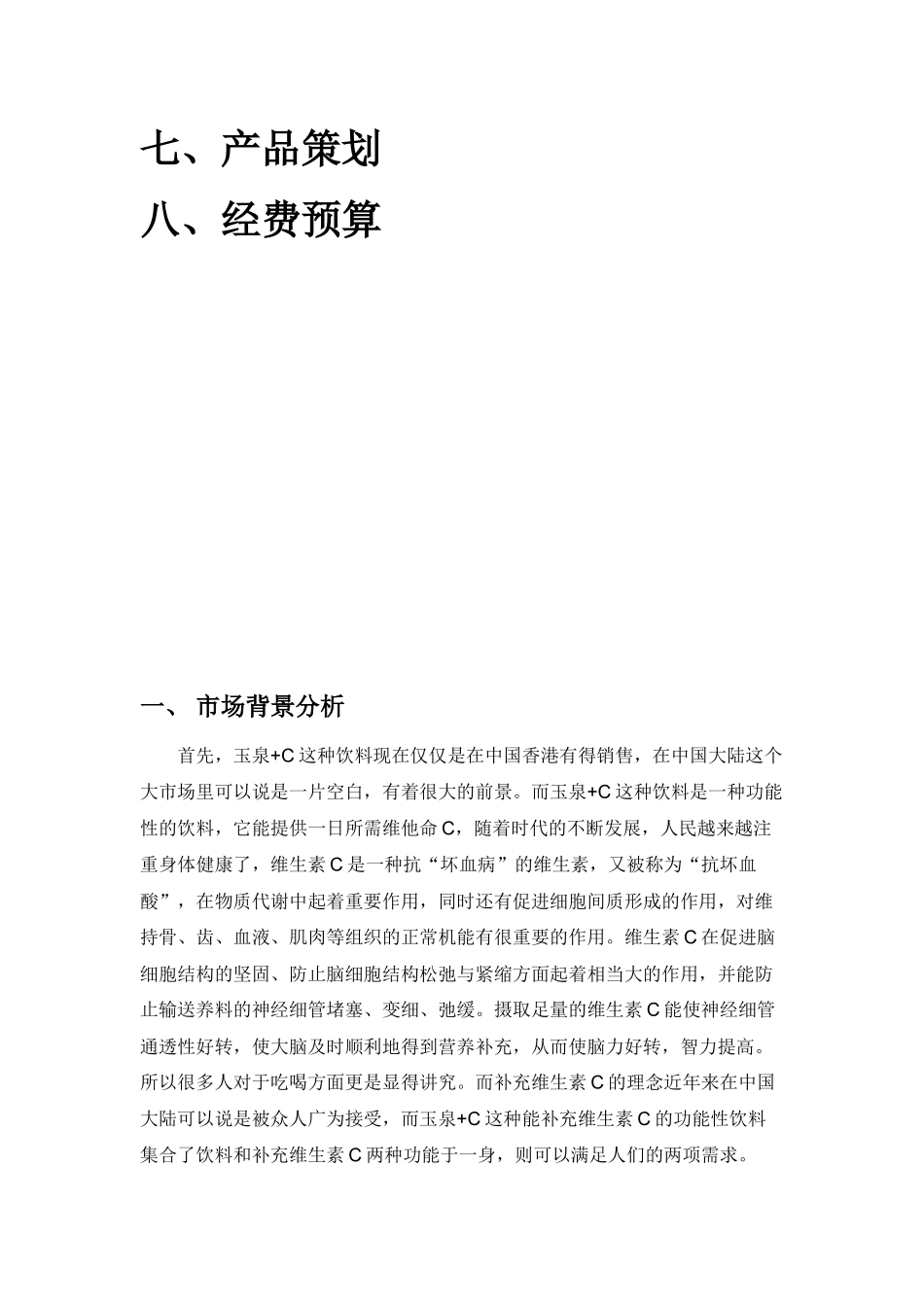 七、产品策划

八、经费预算

一、 市场背景分析

首先，玉泉+C 这种饮料现在仅仅是在中国香港有得销售，在中国大陆这个大市场里可以说是一片空白，有着很大的前景。而玉泉+C 这种饮料是一种功能性的饮料，它能提供一日所需维他命 C，随着时代的不断发展，人民越来越注重身体健康了，维生素 C 是一种抗“坏血病”的维生素，又被称为“抗坏血酸”，在物质代谢中起着重要作用，同时还有促进细胞间质形成的作用，对维持骨、齿、血液、肌肉等组织的正常机能有很重要的作用。维生素 C 在促进脑细胞结构的坚固、防止脑细胞结构松弛与紧缩方面起着相当大的作用，并能防止输送养料的神经细管堵塞、变细、弛缓。摄取足量的维生素 C 能使神经细管通透性好转，使大脑及时顺利地得到营养补充，从而使脑力好转，智力提高。所以很多人对于吃喝方面更是显得讲究。而补充维生素 C 的理念近年来在中国大陆可以说是被众人广为接受，而玉泉+C 这种能补充维生素 C 的功能性饮料集合了饮料和补充维生素 C 两种功能于一身，则可以满足人们的两项需求。